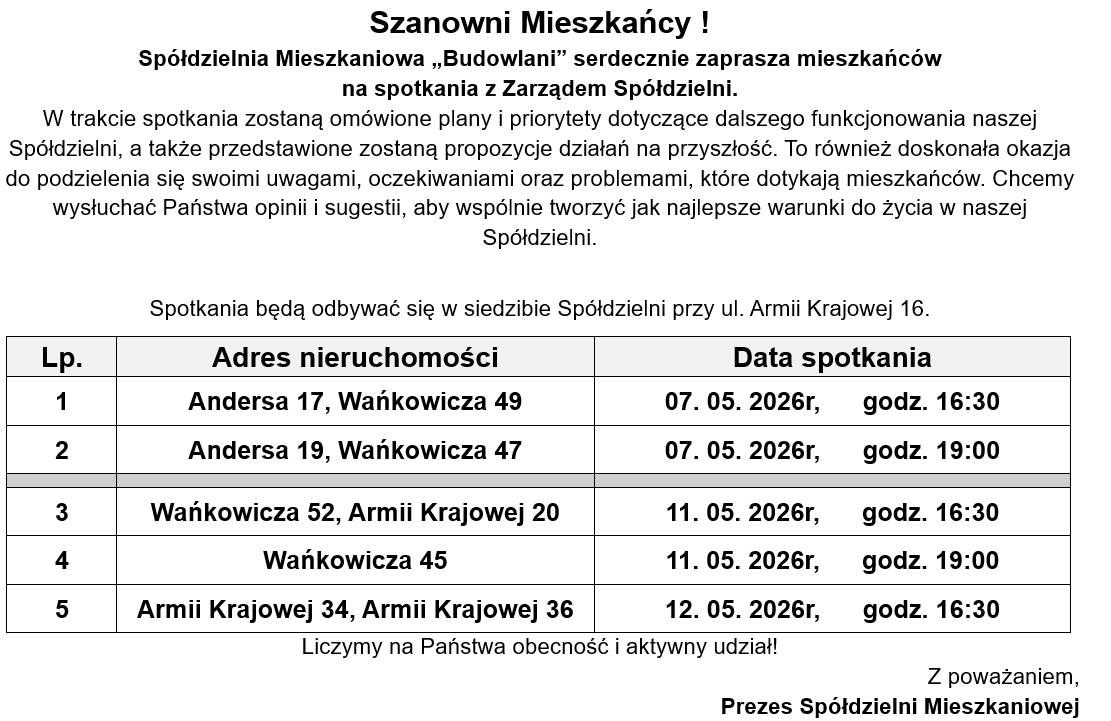 Szanowni Mieszkańcy !

Spółdzielnia Mieszkaniowa „Budowlani” serdecznie zaprasza mieszkańców na spotkania z Zarządem Spółdzielni.

W trakcie spotkania zostaną omówione plany i priorytety dotyczące dalszego funkcjonowania naszej Spółdzielni, a także przedstawione zostaną propozycje działań na przyszłość. To również doskonała okazja do podzielenia się swoimi uwagami, oczekiwaniami oraz problemami, które dotykają mieszkańców. Chcemy wysłuchać Państwa opinii i sugestii, aby wspólnie tworzyć jak najlepsze warunki do życia w naszej Spółdzielni.

Spotkania będą odbywać się w siedzibie Spółdzielni przy ul. Armii Krajowej 16.

| Lp. | Adres nieruchomości | Data spotkania |
|---|---|---|
| 1 | Andersa 17, Wańkowicza 49 | 07. 05. 2026r, godz. 16:30 |
| 2 | Andersa 19, Wańkowicza 47 | 07. 05. 2026r, godz. 19:00 |
| | | |
| 3 | Wańkowicza 52, Armii Krajowej 20 | 11. 05. 2026r, godz. 16:30 |
| 4 | Wańkowicza 45 | 11. 05. 2026r, godz. 19:00 |
| 5 | Armii Krajowej 34, Armii Krajowej 36 | 12. 05. 2026r, godz. 16:30 |

Liczymy na Państwa obecność i aktywny udział!

Z poważaniem,

Prezes Spółdzielni Mieszkaniowej